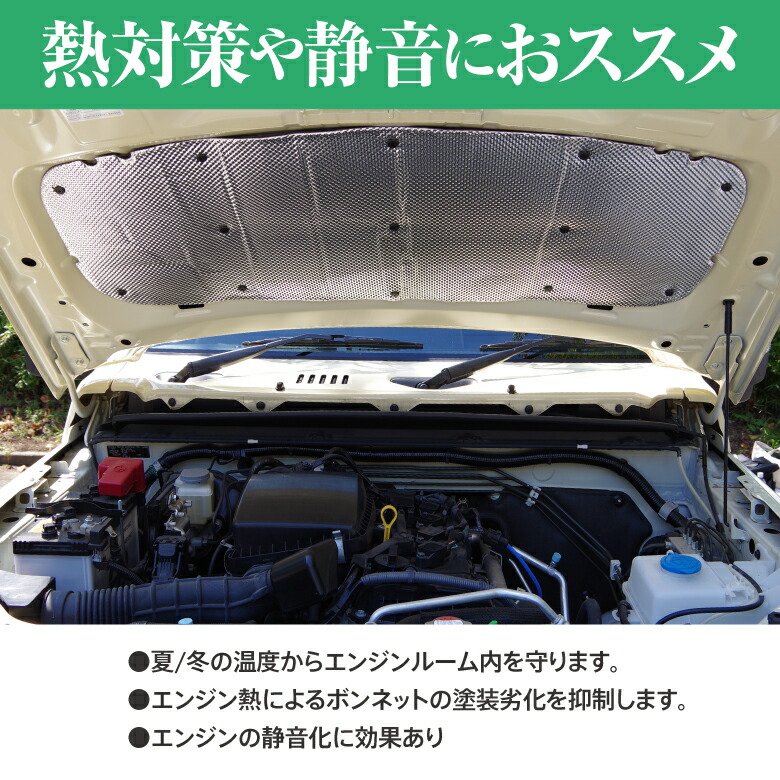 熱対策や静音におススメ

●夏/冬の温度からエンジンルーム内を守ります。
●エンジン熱によるボンネットの塗装劣化を抑制します。
●エンジンの静音化に効果あり